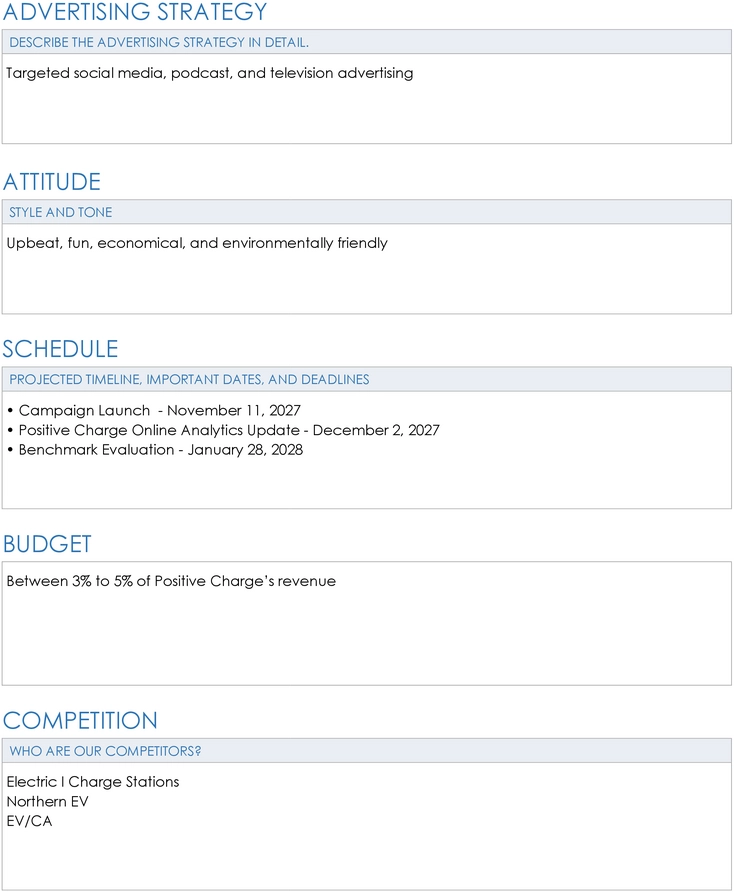 ADVERTISING STRATEGY

DESCRIBE THE ADVERTISING STRATEGY IN DETAIL.

Targeted social media, podcast, and television advertising

ATTITUDE

STYLE AND TONE

Upbeat, fun, economical, and environmentally friendly

SCHEDULE

PROJECTED TIMELINE, IMPORTANT DATES, AND DEADLINES

• Campaign Launch - November 11, 2027
• Positive Charge Online Analytics Update - December 2, 2027
• Benchmark Evaluation - January 28, 2028

BUDGET

Between 3% to 5% of Positive Charge's revenue

COMPETITION

WHO ARE OUR COMPETITORS?

Electric I Charge Stations
Northern EV
EV/CA